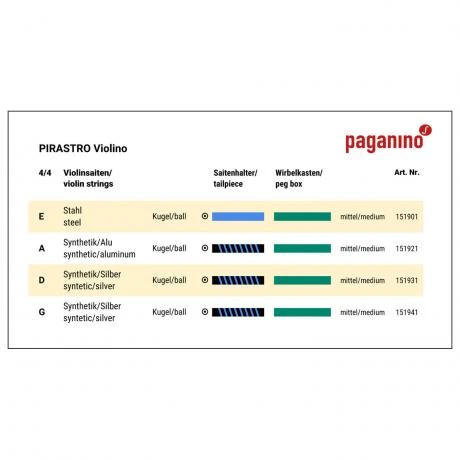 PIRASTRO Violino

paganino

| 4/4 | Violinsaiten/ violin strings | | Saitenhalter/ tailpiece | Wirbelkasten/ peg box | | Art. Nr. |
|---|---|---|---|---|---|---|
| E | Stahl steel | Kugel/ball | | | mittel/medium | 151901 |
| A | Synthetik/Alu synthetic/aluminum | Kugel/ball | | | mittel/medium | 151921 |
| D | Synthetik/Silber syntetic/silver | Kugel/ball | | | mittel/medium | 151931 |
| G | Synthetik/Silber syntetic/silver | Kugel/ball | | | mittel/medium | 151941 |